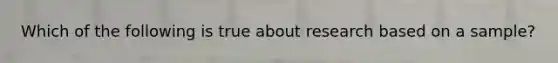 Which of the following is true about research based on a sample?